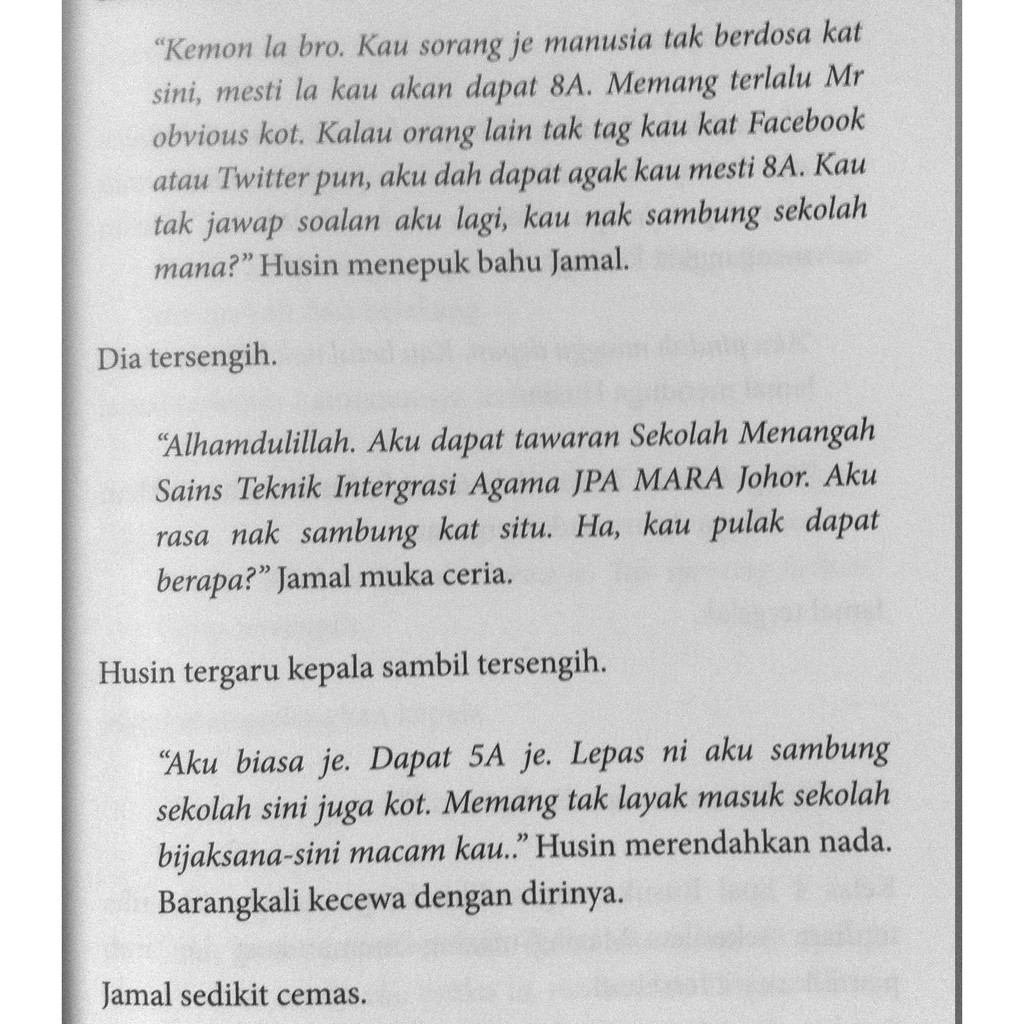 "Kemon la bro. Kau sorang je manusia tak berdosa kat sini, mesti la kau akan dapat 8A. Memang terlalu Mr obvious kot. Kalau orang lain tak tag kau kat Facebook atau Twitter pun, aku dah dapat agak kau mesti 8A. Kau tak jawap soalan aku lagi, kau nak sambung sekolah mana?" Husin menepuk bahu Jamal.

Dia tersengih.

"Alhamdulillah. Aku dapat tawaran Sekolah Menangah Sains Teknik Intergrasi Agama JPA MARA Johor. Aku rasa nak sambung kat situ. Ha, kau pulak dapat berapa?" Jamal muka ceria.

Husin tergaru kepala sambil tersengih.

"Aku biasa je. Dapat 5A je. Lepas ni aku sambung sekolah sini juga kot. Memang tak layak masuk sekolah bijaksana-sini macam kau.." Husin merendahkan nada. Barangkali kecewa dengan dirinya.

Jamal sedikit cemas.